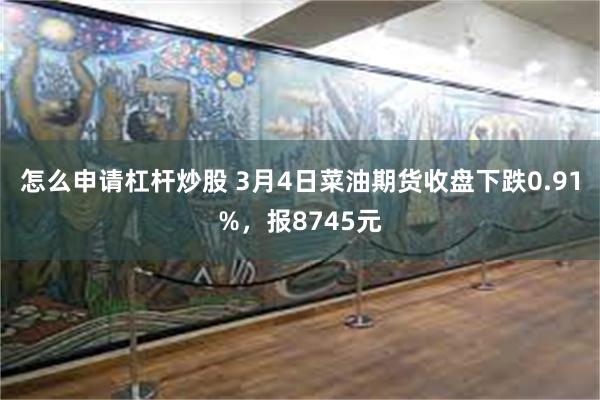 怎么申请杠杆炒股 3月4日菜油期货收盘下跌0.91%，报8745元